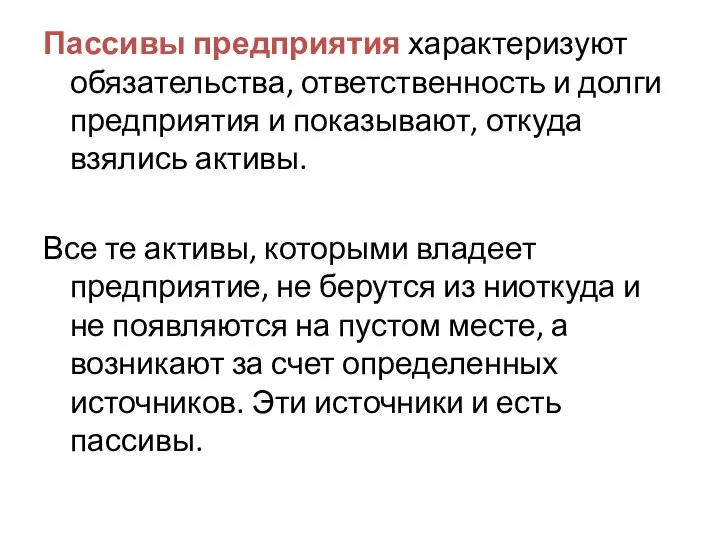 Пассивы предприятия характеризуют обязательства, ответственность и долги предприятия и показывают, откуда взялись активы.

Все те активы, которыми владеет предприятие, не берутся из ниоткуда и не появляются на пустом месте, а возникают за счет определенных источников. Эти источники и есть пассивы.